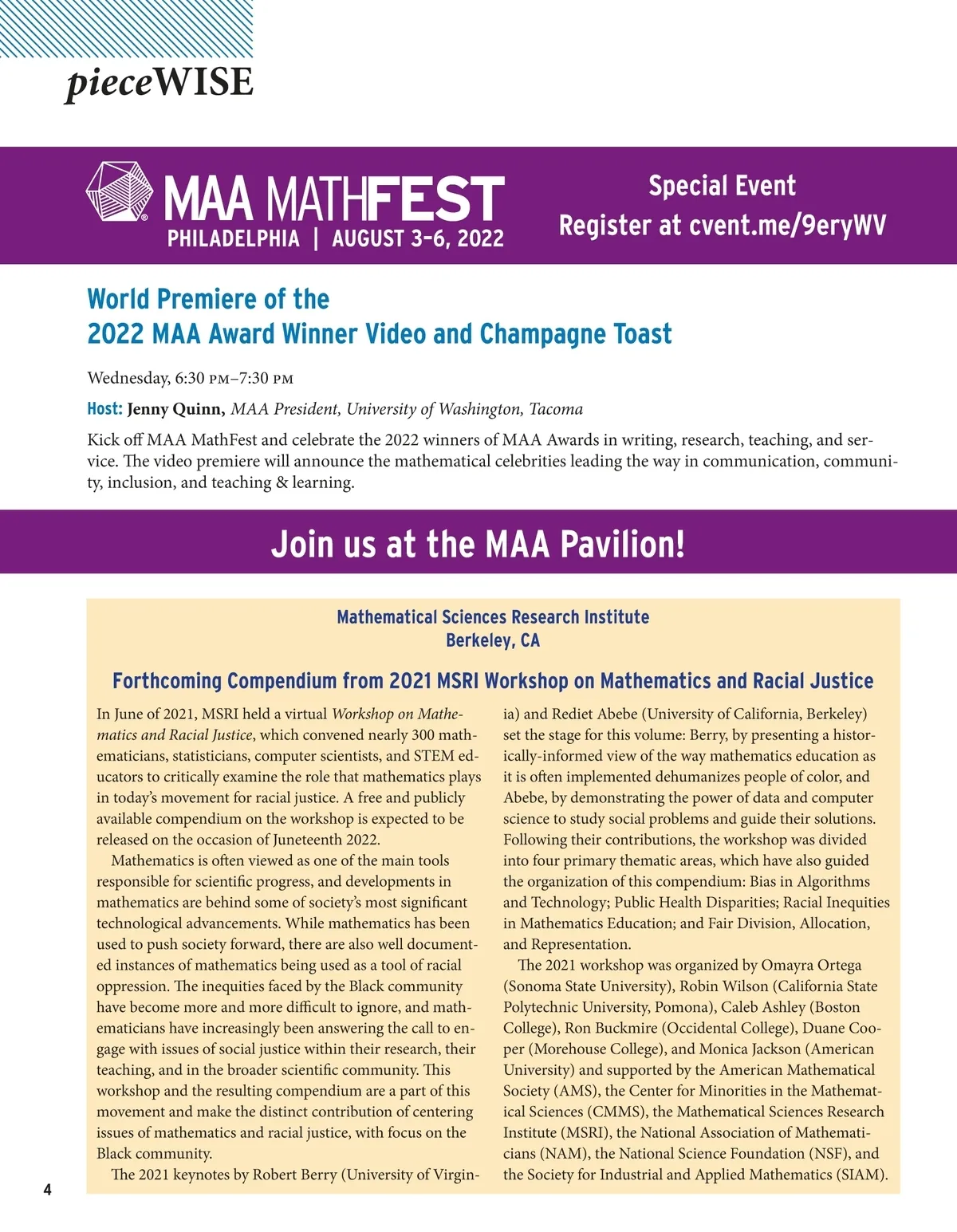 pieceWISE

MAA MATHFEST
PHILADELPHIA | AUGUST 3–6, 2022

Special Event
Register at cvent.me/9eryWV

World Premiere of the
2022 MAA Award Winner Video and Champagne Toast

Wednesday, 6:30 PM–7:30 PM

Host: Jenny Quinn, MAA President, University of Washington, Tacoma

Kick off MAA MathFest and celebrate the 2022 winners of MAA Awards in writing, research, teaching, and service. The video premiere will announce the mathematical celebrities leading the way in communication, community, inclusion, and teaching & learning.

Join us at the MAA Pavilion!

Mathematical Sciences Research Institute
Berkeley, CA

Forthcoming Compendium from 2021 MSRI Workshop on Mathematics and Racial Justice

In June of 2021, MSRI held a virtual Workshop on Mathematics and Racial Justice, which convened nearly 300 mathematicians, statisticians, computer scientists, and STEM educators to critically examine the role that mathematics plays in today's movement for racial justice. A free and publicly available compendium on the workshop is expected to be released on the occasion of Juneteenth 2022.

Mathematics is often viewed as one of the main tools responsible for scientific progress, and developments in mathematics are behind some of society's most significant technological advancements. While mathematics has been used to push society forward, there are also well documented instances of mathematics being used as a tool of racial oppression. The inequities faced by the Black community have become more and more difficult to ignore, and mathematicians have increasingly been answering the call to engage with issues of social justice within their research, their teaching, and in the broader scientific community. This workshop and the resulting compendium are a part of this movement and make the distinct contribution of centering issues of mathematics and racial justice, with focus on the Black community.

The 2021 keynotes by Robert Berry (University of Virginia) and Rediet Abebe (University of California, Berkeley) set the stage for this volume: Berry, by presenting a historically-informed view of the way mathematics education as it is often implemented dehumanizes people of color, and Abebe, by demonstrating the power of data and computer science to study social problems and guide their solutions. Following their contributions, the workshop was divided into four primary thematic areas, which have also guided the organization of this compendium: Bias in Algorithms and Technology; Public Health Disparities; Racial Inequities in Mathematics Education; and Fair Division, Allocation, and Representation.

The 2021 workshop was organized by Omayra Ortega (Sonoma State University), Robin Wilson (California State Polytechnic University, Pomona), Caleb Ashley (Boston College), Ron Buckmire (Occidental College), Duane Cooper (Morehouse College), and Monica Jackson (American University) and supported by the American Mathematical Society (AMS), the Center for Minorities in the Mathematical Sciences (CMMS), the Mathematical Sciences Research Institute (MSRI), the National Association of Mathematicians (NAM), the National Science Foundation (NSF), and the Society for Industrial and Applied Mathematics (SIAM).

4